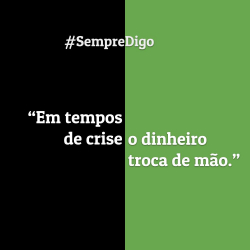 #SempreDigo

“Em tempos de crise o dinheiro troca de mão.”